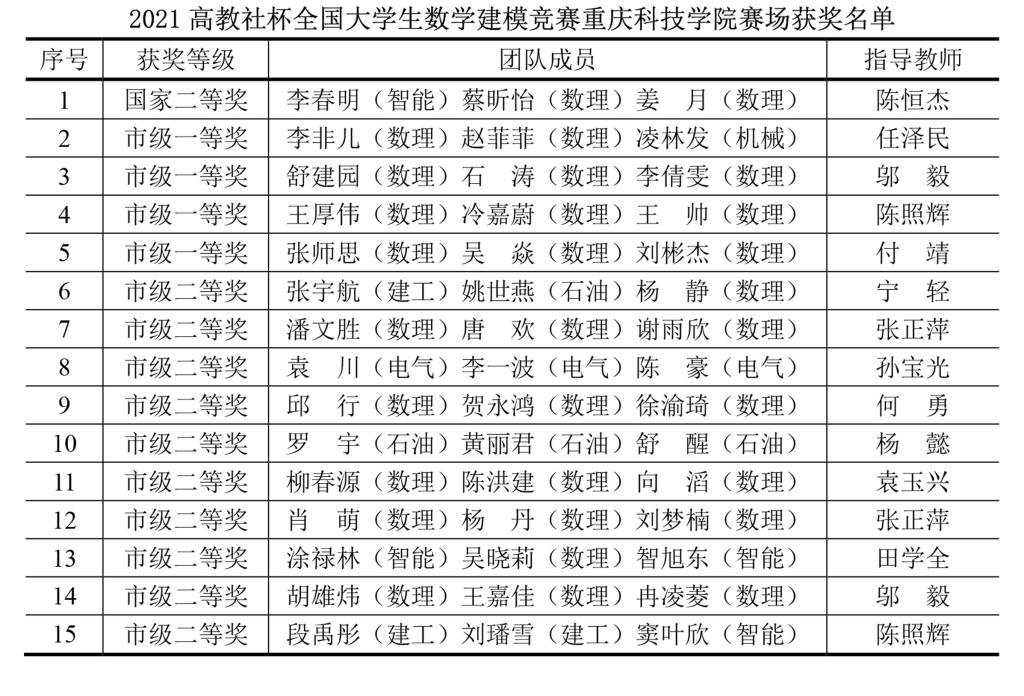 2021 高教社杯全国大学生数学建模竞赛重庆科技学院赛场获奖名单

| 序号 | 获奖等级 | 团队成员 | 指导教师 |
|---|---|---|---|
| 1 | 国家二等奖 | 李春明（智能）蔡昕怡（数理）姜　月（数理） | 陈恒杰 |
| 2 | 市级一等奖 | 李非儿（数理）赵菲菲（数理）凌林发（机械） | 任泽民 |
| 3 | 市级一等奖 | 舒建园（数理）石　涛（数理）李倩雯（数理） | 邬　毅 |
| 4 | 市级一等奖 | 王厚伟（数理）冷嘉蔚（数理）王　帅（数理） | 陈照辉 |
| 5 | 市级一等奖 | 张师思（数理）吴　焱（数理）刘彬杰（数理） | 付　靖 |
| 6 | 市级二等奖 | 张宇航（建工）姚世燕（石油）杨　静（数理） | 宁　轻 |
| 7 | 市级二等奖 | 潘文胜（数理）唐　欢（数理）谢雨欣（数理） | 张正萍 |
| 8 | 市级二等奖 | 袁　川（电气）李一波（电气）陈　豪（电气） | 孙宝光 |
| 9 | 市级二等奖 | 邱　行（数理）贺永鸿（数理）徐渝琦（数理） | 何　勇 |
| 10 | 市级二等奖 | 罗　宇（石油）黄丽君（石油）舒　醒（石油） | 杨　懿 |
| 11 | 市级二等奖 | 柳春源（数理）陈洪建（数理）向　滔（数理） | 袁玉兴 |
| 12 | 市级二等奖 | 肖　萌（数理）杨　丹（数理）刘梦楠（数理） | 张正萍 |
| 13 | 市级二等奖 | 涂禄林（智能）吴晓莉（数理）智旭东（智能） | 田学全 |
| 14 | 市级二等奖 | 胡雄炜（数理）王嘉佳（数理）冉凌菱（数理） | 邬　毅 |
| 15 | 市级二等奖 | 段禹彤（建工）刘璠雪（建工）窦叶欣（智能） | 陈照辉 |